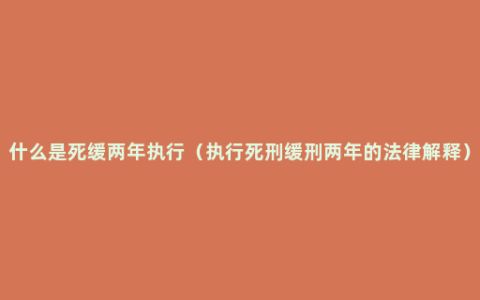 什么是死缓两年执行（执行死刑缓刑两年的法律解释）